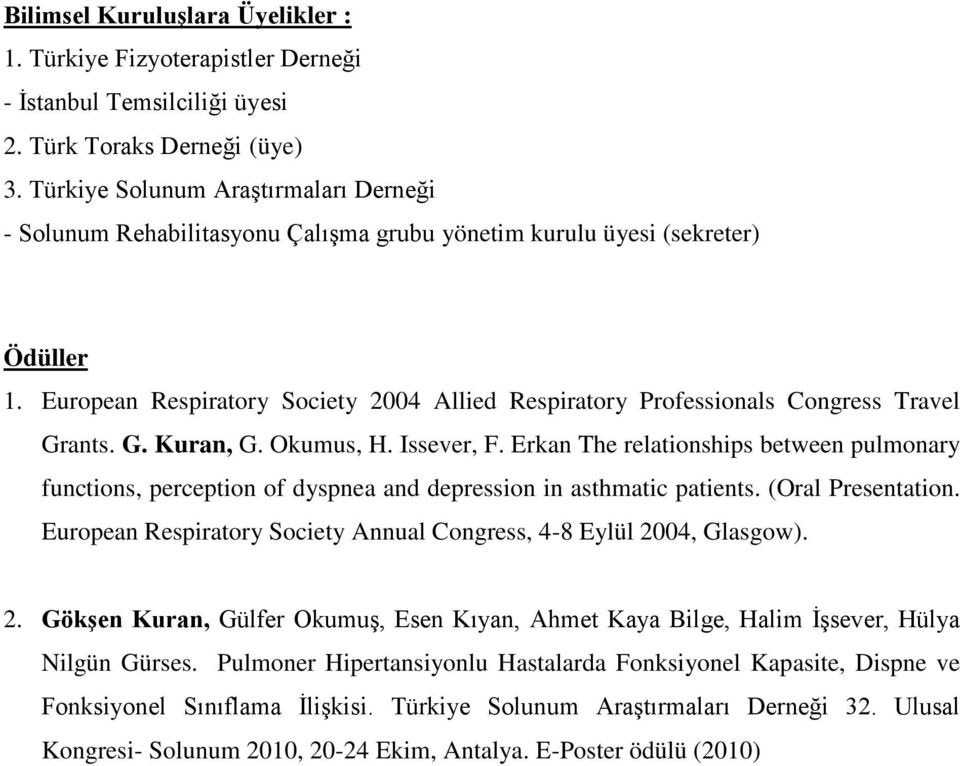 Bilimsel Kuruluşlara Üyelikler :
1. Türkiye Fizyoterapistler Derneği
- İstanbul Temsilciliği üyesi
2. Türk Toraks Derneği (üye)
3. Türkiye Solunum Araştırmaları Derneği
- Solunum Rehabilitasyonu Çalışma grubu yönetim kurulu üyesi (sekreter)

Ödüller
1. European Respiratory Society 2004 Allied Respiratory Professionals Congress Travel Grants. G. Kuran, G. Okumus, H. Issever, F. Erkan The relationships between pulmonary functions, perception of dyspnea and depression in asthmatic patients. (Oral Presentation. European Respiratory Society Annual Congress, 4-8 Eylül 2004, Glasgow).

2. Gökşen Kuran, Gülfer Okumuş, Esen Kıyan, Ahmet Kaya Bilge, Halim İşsever, Hülya Nilgün Gürses. Pulmoner Hipertansiyonlu Hastalarda Fonksiyonel Kapasite, Dispne ve Fonksiyonel Sınıflama İlişkisi. Türkiye Solunum Araştırmaları Derneği 32. Ulusal Kongresi- Solunum 2010, 20-24 Ekim, Antalya. E-Poster ödülü (2010)